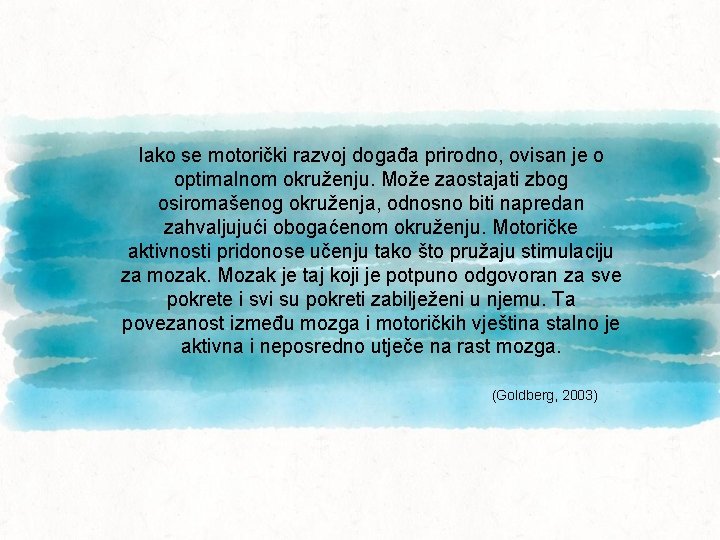 Iako se motorički razvoj događa prirodno, ovisan je o optimalnom okruženju. Može zaostajati zbog osiromašenog okruženja, odnosno biti napredan zahvaljujući obogaćenom okruženju. Motoričke aktivnosti pridonose učenju tako što pružaju stimulaciju za mozak. Mozak je taj koji je potpuno odgovoran za sve pokrete i svi su pokreti zabilježeni u njemu. Ta povezanost između mozga i motoričkih vještina stalno je aktivna i neposredno utječe na rast mozga.

(Goldberg, 2003)